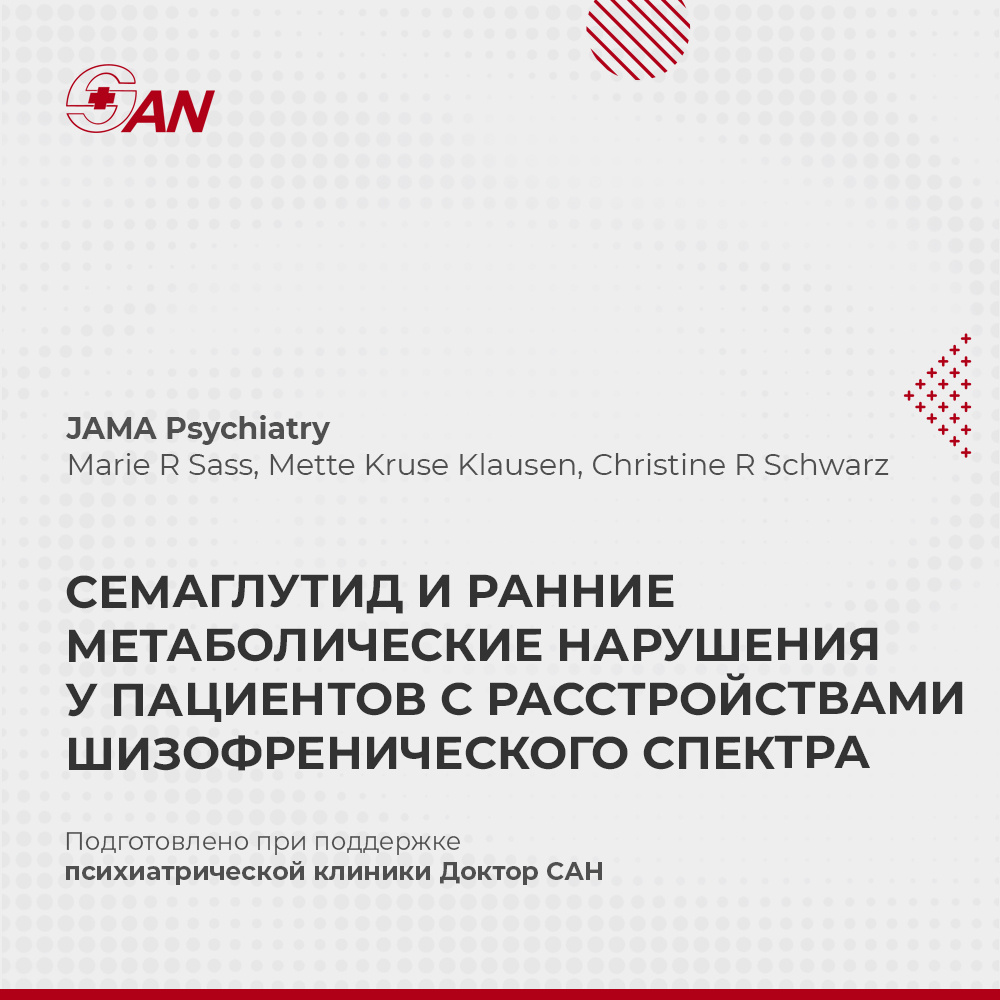 SAN

JAMA Psychiatry
Marie R Sass, Mette Kruse Klausen, Christine R Schwarz

СЕМАГЛУТИД И РАННИЕ МЕТАБОЛИЧЕСКИЕ НАРУШЕНИЯ У ПАЦИЕНТОВ С РАССТРОЙСТВАМИ ШИЗОФРЕНИЧЕСКОГО СПЕКТРА

Подготовлено при поддержке психиатрической клиники Доктор САН